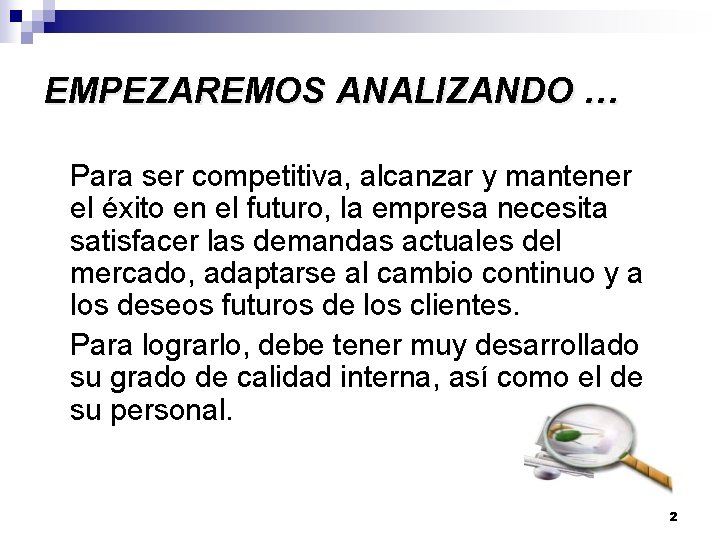 EMPEZAREMOS ANALIZANDO …

Para ser competitiva, alcanzar y mantener el éxito en el futuro, la empresa necesita satisfacer las demandas actuales del mercado, adaptarse al cambio continuo y a los deseos futuros de los clientes.

Para lograrlo, debe tener muy desarrollado su grado de calidad interna, así como el de su personal.

2